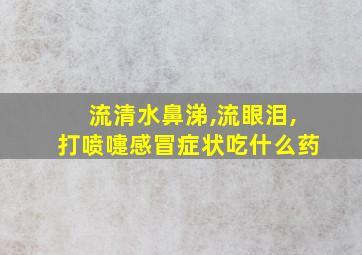 流清水鼻涕,流眼泪,
打喷嚏感冒症状吃什么药